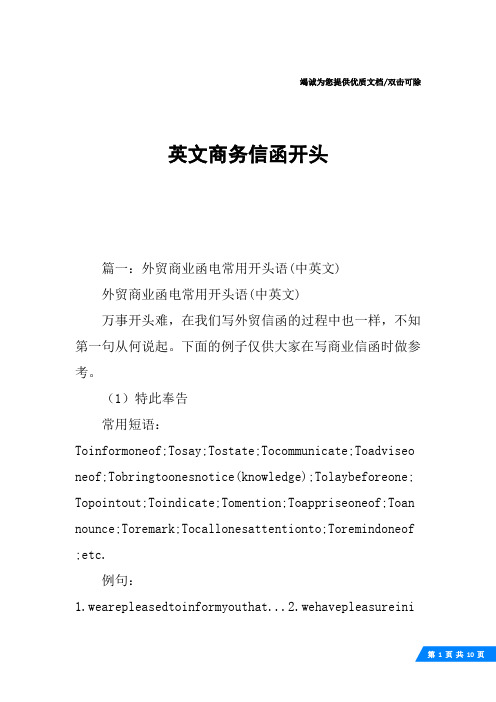 竭诚为您提供优质文档/双击可除

英文商务信函开头

篇一：外贸商业函电常用开头语(中英文)

外贸商业函电常用开头语(中英文)

万事开头难，在我们写外贸信函的过程中也一样，不知第一句从何说起。下面的例子仅供大家在写商业信函时做参考。

（1）特此奉告

常用短语：

Toinformoneof;Tosay;Tostate;Tocommunicate;Toadviseoneof;Tobringtoonesnotice(knowledge);Tolaybeforeone;Topointout;Toindicate;Tomention;Toappriseoneof;Toannounce;Toremark;Tocallonesattentionto;Toremindoneof;etc.

例句：

1.wearepleasedtoinformyouthat...2.wehavepleasureini

第 1 页 共 10 页